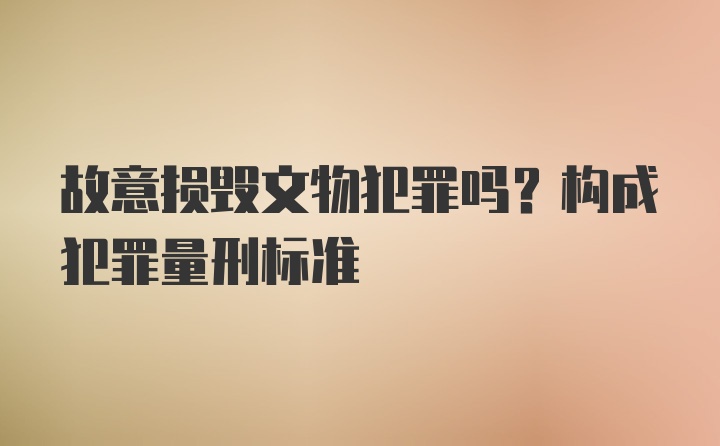 故意损毁文物犯罪吗？构成犯罪量刑标准